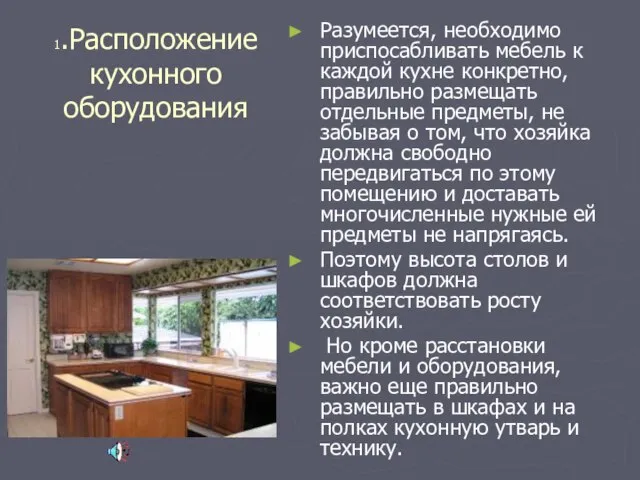 1.Расположение кухонного оборудования

► Разумеется, необходимо приспосабливать мебель к каждой кухне конкретно, правильно размещать отдельные предметы, не забывая о том, что хозяйка должна свободно передвигаться по этому помещению и доставать многочисленные нужные ей предметы не напрягаясь.

► Поэтому высота столов и шкафов должна соответствовать росту хозяйки.

► Но кроме расстановки мебели и оборудования, важно еще правильно размещать в шкафах и на полках кухонную утварь и технику.